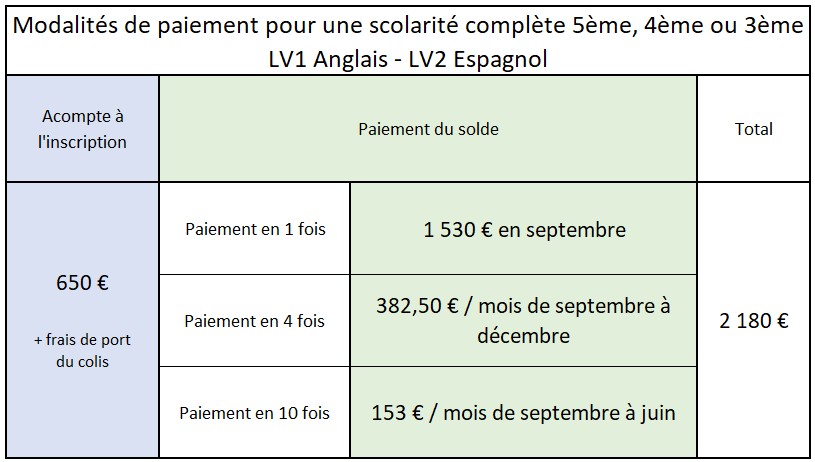 Modalités de paiement pour une scolarité complète 5ème, 4ème ou 3ème
LV1 Anglais - LV2 Espagnol

| Acompte à l'inscription | Paiement du solde | | Total |
|---|---|---|---|
| 650 € + frais de port du colis | Paiement en 1 fois | 1 530 € en septembre | 2 180 € |
| | Paiement en 4 fois | 382,50 € / mois de septembre à décembre | |
| | Paiement en 10 fois | 153 € / mois de septembre à juin | |